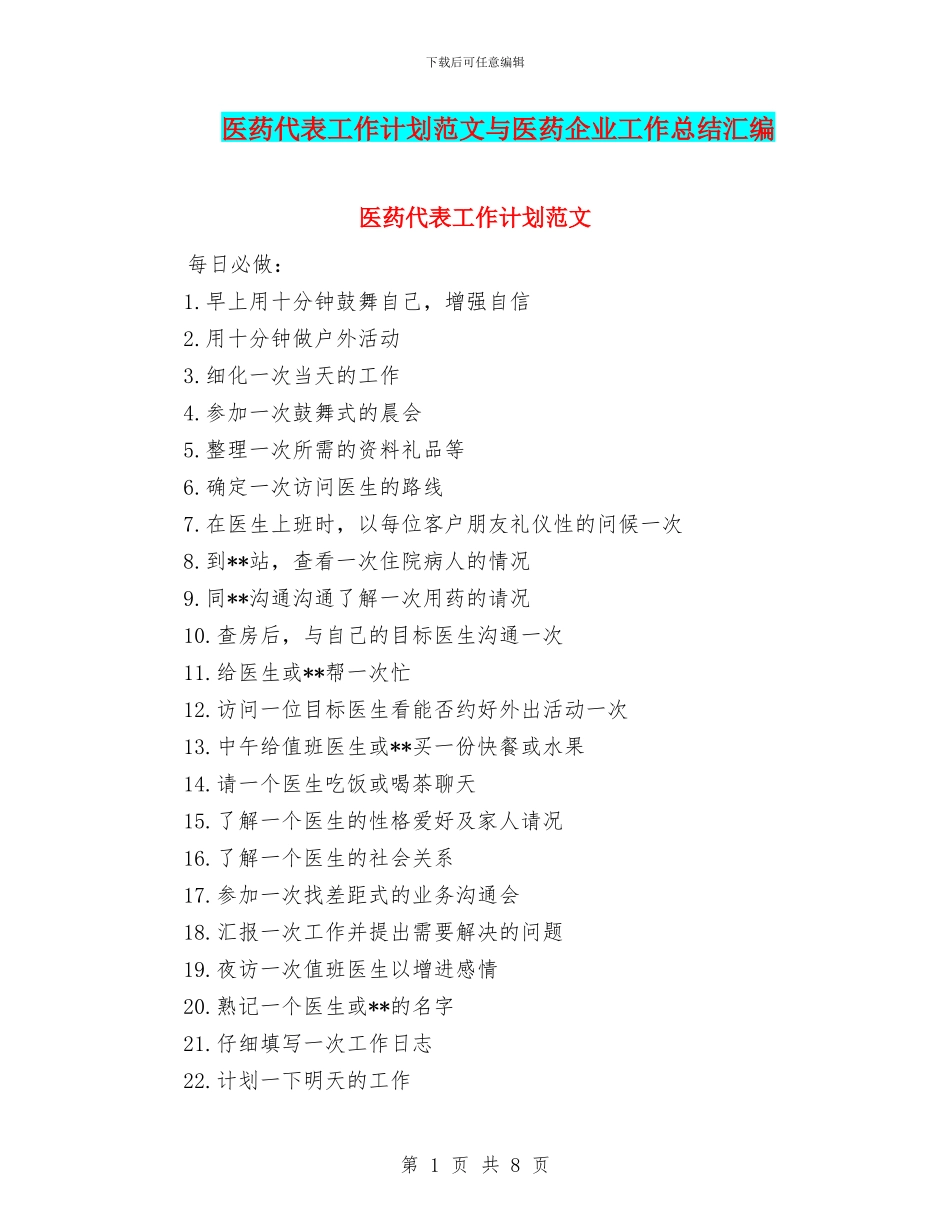 下载后可任意编辑

医药代表工作计划范文与医药企业工作总结汇编

医药代表工作计划范文

每日必做：

1.早上用十分钟鼓舞自己，增强自信

2.用十分钟做户外活动

3.细化一次当天的工作

4.参加一次鼓舞式的晨会

5.整理一次所需的资料礼品等

6.确定一次访问医生的路线

7.在医生上班时，以每位客户朋友礼仪性的问候一次

8.到**站，查看一次住院病人的情况

9.同**沟通沟通了解一次用药的请况

10.查房后，与自己的目标医生沟通一次

11.给医生或**帮一次忙

12.访问一位目标医生看能否约好外出活动一次

13.中午给值班医生或**买一份快餐或水果

14.请一个医生吃饭或喝茶聊天

15.了解一个医生的性格爱好及家人请况

16.了解一个医生的社会关系

17.参加一次找差距式的业务沟通会

18.汇报一次工作并提出需要解决的问题

19.夜访一次值班医生以增进感情

20.熟记一个医生或**的名字

21.仔细填写一次工作日志

22.计划一下明天的工作

第 1 页 共 8 页